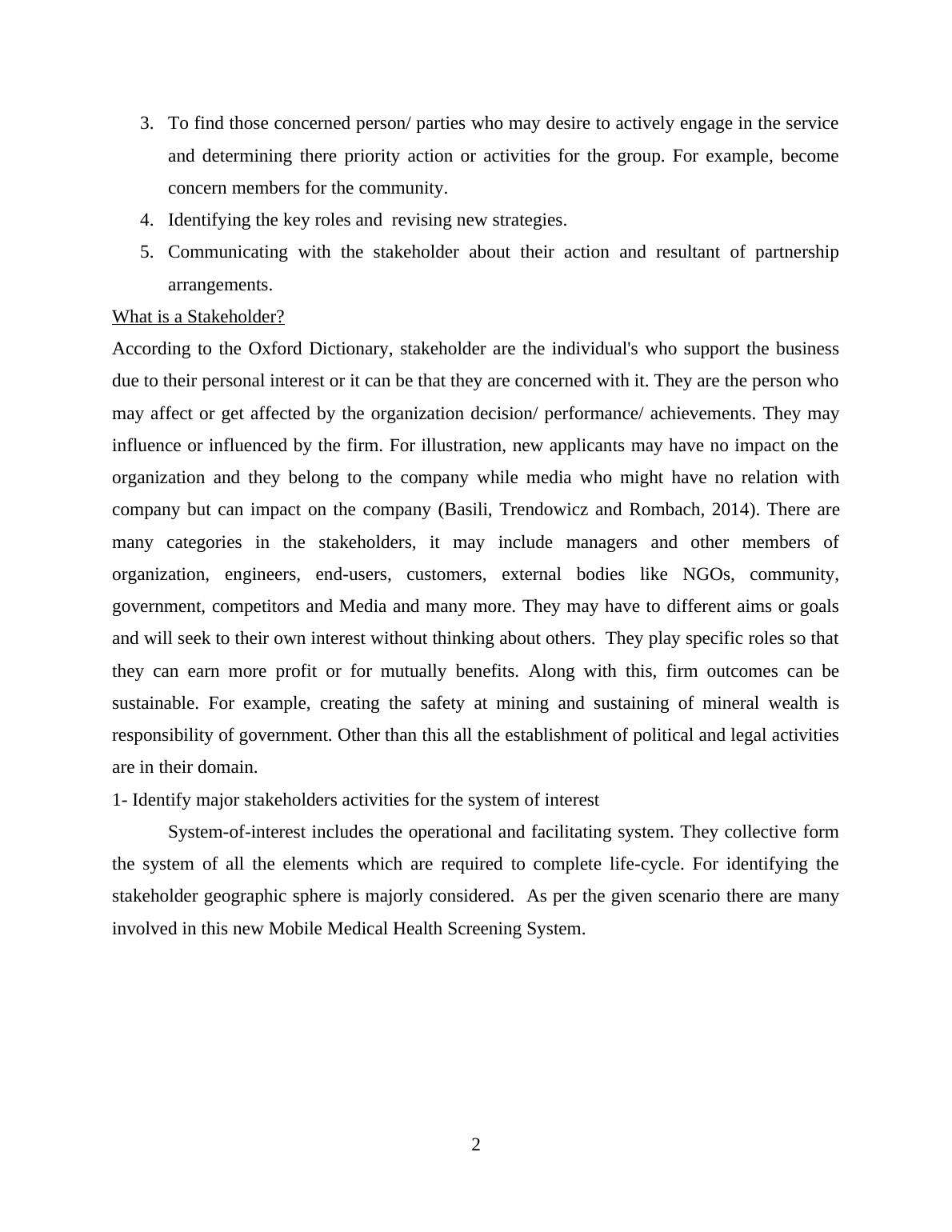 3. To find those concerned person/ parties who may desire to actively engage in the service and determining there priority action or activities for the group. For example, become concern members for the community.
4. Identifying the key roles and revising new strategies.
5. Communicating with the stakeholder about their action and resultant of partnership arrangements.

What is a Stakeholder?

According to the Oxford Dictionary, stakeholder are the individual's who support the business due to their personal interest or it can be that they are concerned with it. They are the person who may affect or get affected by the organization decision/ performance/ achievements. They may influence or influenced by the firm. For illustration, new applicants may have no impact on the organization and they belong to the company while media who might have no relation with company but can impact on the company (Basili, Trendowicz and Rombach, 2014). There are many categories in the stakeholders, it may include managers and other members of organization, engineers, end-users, customers, external bodies like NGOs, community, government, competitors and Media and many more. They may have to different aims or goals and will seek to their own interest without thinking about others. They play specific roles so that they can earn more profit or for mutually benefits. Along with this, firm outcomes can be sustainable. For example, creating the safety at mining and sustaining of mineral wealth is responsibility of government. Other than this all the establishment of political and legal activities are in their domain.

1- Identify major stakeholders activities for the system of interest

System-of-interest includes the operational and facilitating system. They collective form the system of all the elements which are required to complete life-cycle. For identifying the stakeholder geographic sphere is majorly considered. As per the given scenario there are many involved in this new Mobile Medical Health Screening System.

2